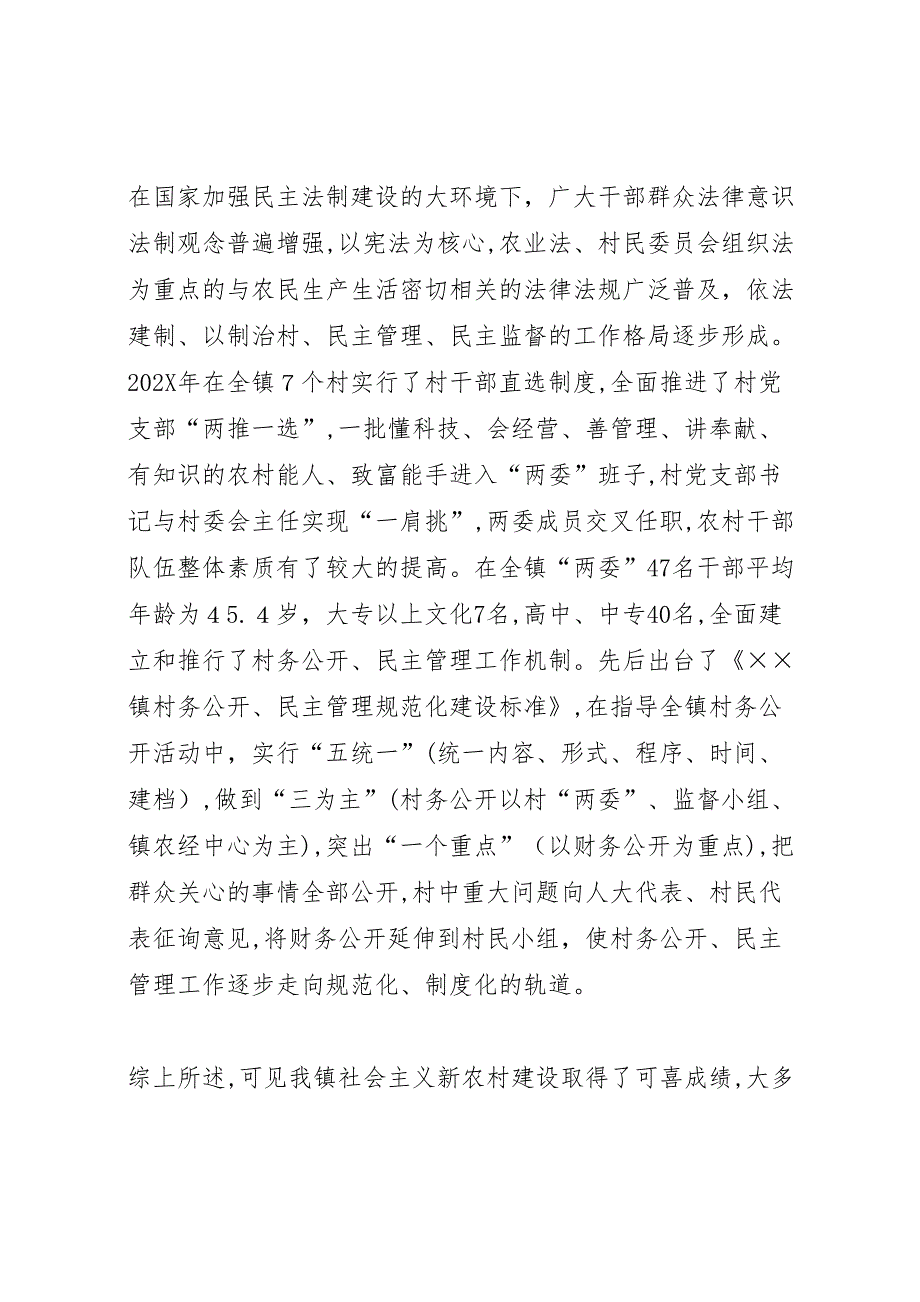 在国家加强民主法制建设的大环境下，广大干部群众法律意识法制观念普遍增强，以宪法为核心，农业法、村民委员会组织法为重点的与农民生产生活密切相关的法律法规广泛普及，依法建制、以制治村、民主管理、民主监督的工作格局逐步形成。202X年在全镇７个村实行了村干部直选制度，全面推进了村党支部“两推一选”，一批懂科技、会经营、善管理、讲奉献、有知识的农村能人、致富能手进入“两委”班子，村党支部书记与村委会主任实现“一肩挑”，两委成员交叉任职，农村干部队伍整体素质有了较大的提高。在全镇“两委”47名干部平均年龄为４５．４岁，大专以上文化7名，高中、中专40名，全面建立和推行了村务公开、民主管理工作机制。先后出台了《××镇村务公开、民主管理规范化建设标准》，在指导全镇村务公开活动中，实行“五统一”(统一内容、形式、程序、时间、建档)，做到“三为主”(村务公开以村“两委”、监督小组、镇农经中心为主)，突出“一个重点”（以财务公开为重点)，把群众关心的事情全部公开，村中重大问题向人大代表、村民代表征询意见，将财务公开延伸到村民小组，使村务公开、民主管理工作逐步走向规范化、制度化的轨道。

综上所述，可见我镇社会主义新农村建设取得了可喜成绩，大多